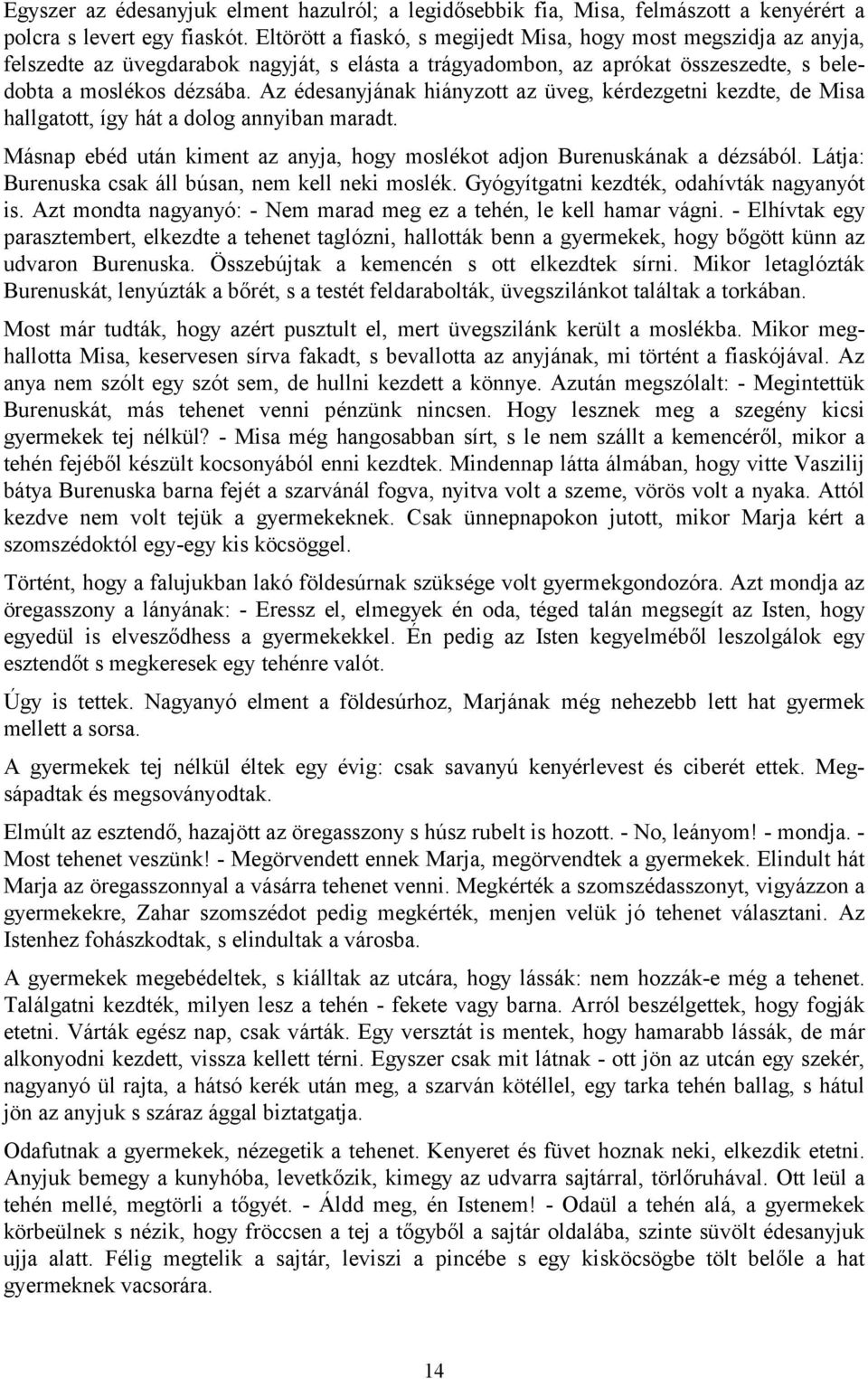 Egyszer az édesanyjuk elment hazulról; a legidősebbik fia, Misa, felmászott a kenyérért a polcra s levert egy fiaskót. Eltörött a fiaskó, s megijedt Misa, hogy most megszidja az anyja, felszedte az üvegdarabok nagyját, s elásta a trágyadombon, az aprókat összeszedte, s beledobta a moslékos dézsába. Az édesanyjának hiányzott az üveg, kérdezgetni kezdte, de Misa hallgatott, így hát a dolog annyiban maradt.

Másnap ebéd után kiment az anyja, hogy moslékot adjon Burenuskának a dézsából. Látja: Burenuska csak áll búsan, nem kell neki moslék. Gyógyítgatni kezdték, odahívták nagyanyót is. Azt mondta nagyanyó: - Nem marad meg ez a tehén, le kell hamar vágni. - Elhívtak egy parasztembert, elkezdte a tehenet taglózni, hallották benn a gyermekek, hogy bőgött künn az udvaron Burenuska. Összebújtak a kemencén s ott elkezdtek sírni. Mikor letaglózták Burenuskát, lenyúzták a bőrét, s a testét feldarabolták, üvegszilánkot találtak a torkában.

Most már tudták, hogy azért pusztult el, mert üvegszilánk került a moslékba. Mikor meghallotta Misa, keservesen sírva fakadt, s bevallotta az anyjának, mi történt a fiaskójával. Az anya nem szólt egy szót sem, de hullni kezdett a könnye. Azután megszólalt: - Megintettük Burenuskát, más tehenet venni pénzünk nincsen. Hogy lesznek meg a szegény kicsi gyermekek tej nélkül? - Misa még hangosabban sírt, s le nem szállt a kemencéről, mikor a tehén fejéből készült kocsonyából enni kezdtek. Mindennap látta álmában, hogy vitte Vaszilij bátya Burenuska barna fejét a szarvánál fogva, nyitva volt a szeme, vörös volt a nyaka. Attól kezdve nem volt tejük a gyermekeknek. Csak ünnepnapokon jutott, mikor Marja kért a szomszédoktól egy-egy kis köcsöggel.

Történt, hogy a falujukban lakó földesúrnak szüksége volt gyermekgondozóra. Azt mondja az öregasszony a lányának: - Eressz el, elmegyek én oda, téged talán megsegít az Isten, hogy egyedül is elvesződhess a gyermekekkel. Én pedig az Isten kegyelméből leszolgálok egy esztendőt s megkeresek egy tehénre valót.

Úgy is tettek. Nagyanyó elment a földesúrhoz, Marjának még nehezebb lett hat gyermek mellett a sorsa.

A gyermekek tej nélkül éltek egy évig: csak savanyú kenyérlevest és ciberét ettek. Megsápadtak és megsoványodtak.

Elmúlt az esztendő, hazajött az öregasszony s húsz rubelt is hozott. - No, leányom! - mondja. - Most tehenet veszünk! - Megörvendett ennek Marja, megörvendtek a gyermekek. Elindult hát Marja az öregasszonnyal a vásárra tehenet venni. Megkérték a szomszédasszonyt, vigyázzon a gyermekekre, Zahar szomszédot pedig megkérték, menjen velük jó tehenet választani. Az Istenhez fohászkodtak, s elindultak a városba.

A gyermekek megebédeltek, s kiálltak az utcára, hogy lássák: nem hozzák-e még a tehenet. Találgatni kezdték, milyen lesz a tehén - fekete vagy barna. Arról beszélgettek, hogy fogják etetni. Várták egész nap, csak várták. Egy versztát is mentek, hogy hamarabb lássák, de már alkonyodni kezdett, vissza kellett térni. Egyszer csak mit látnak - ott jön az utcán egy szekér, nagyanyó ül rajta, a hátsó kerék után meg, a szarván kötéllel, egy tarka tehén ballag, s hátul jön az anyjuk s száraz ággal biztatgatja.

Odafutnak a gyermekek, nézegetik a tehenet. Kenyeret és füvet hoznak neki, elkezdik etetni. Anyjuk bemegy a kunyhóba, levetkőzik, kimegy az udvarra sajtárral, törlőruhával. Ott leül a tehén mellé, megtörli a tőgyét. - Áldd meg, én Istenem! - Odaül a tehén alá, a gyermekek körbeülnek s nézik, hogy fröccsen a tej a tőgyből a sajtár oldalába, szinte süvölt édesanyjuk ujja alatt. Félig megtelik a sajtár, leviszi a pincébe s egy kisköcsögbe tölt belőle a hat gyermeknek vacsorára.

14